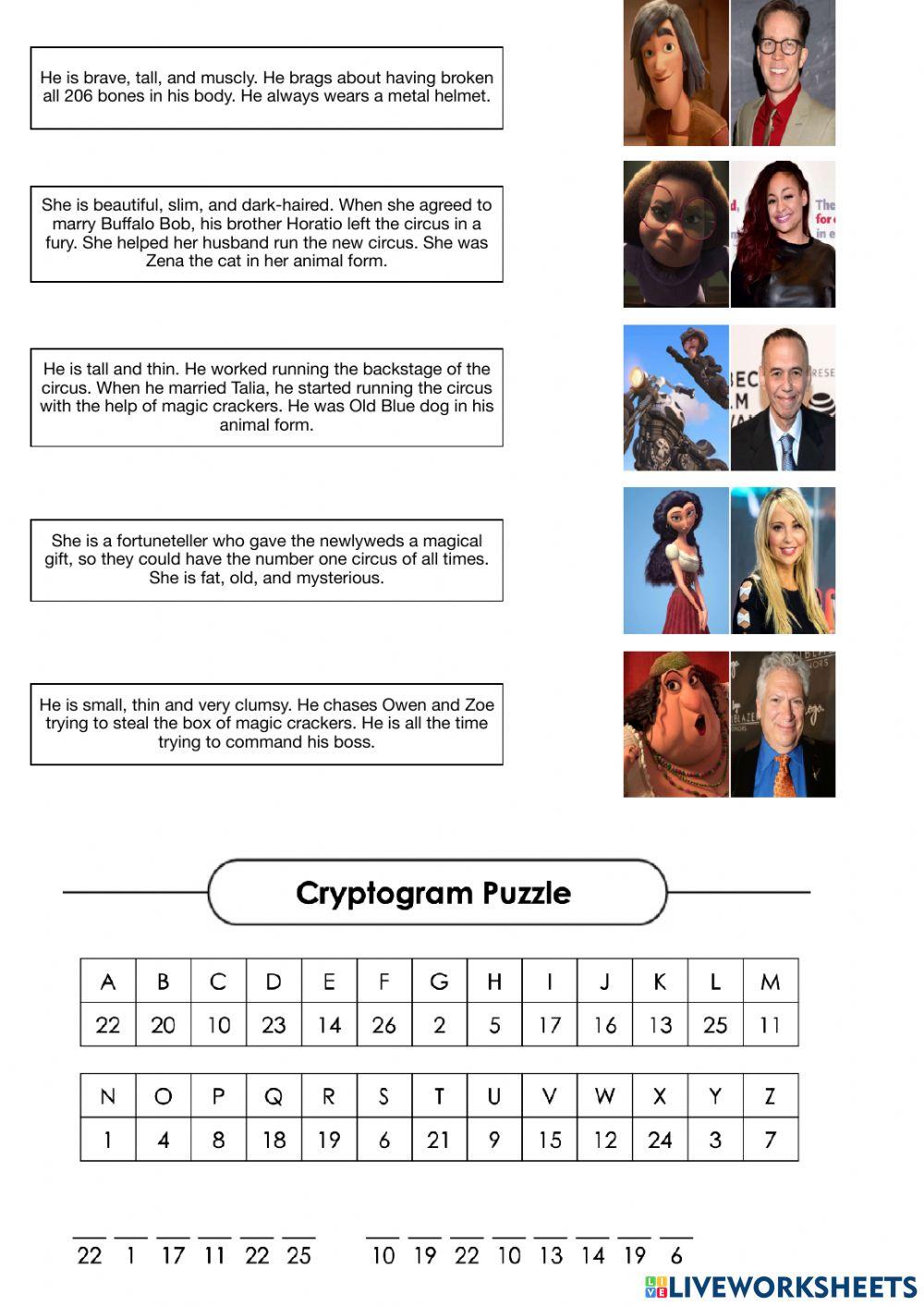 He is brave, tall, and muscly. He brags about having broken all 206 bones in his body. He always wears a metal helmet.

She is beautiful, slim, and dark-haired. When she agreed to marry Buffalo Bob, his brother Horatio left the circus in a fury. She helped her husband run the new circus. She was Zena the cat in her animal form.

He is tall and thin. He worked running the backstage of the circus. When he married Talia, he started running the circus with the help of magic crackers. He was Old Blue dog in his animal form.

She is a fortuneteller who gave the newlyweds a magical gift, so they could have the number one circus of all times. She is fat, old, and mysterious.

He is small, thin and very clumsy. He chases Owen and Zoe trying to steal the box of magic crackers. He is all the time trying to command his boss.

Cryptogram Puzzle

| A | B | C | D | E | F | G | H | I | J | K | L | M |
|---|---|---|---|---|---|---|---|---|---|---|---|---|
| 22 | 20 | 10 | 23 | 14 | 26 | 2 | 5 | 17 | 16 | 13 | 25 | 11 |

| N | O | P | Q | R | S | T | U | V | W | X | Y | Z |
|---|---|---|---|---|---|---|---|---|---|---|---|---|
| 1 | 4 | 8 | 18 | 19 | 6 | 21 | 9 | 15 | 12 | 24 | 3 | 7 |

22 1 17 11 22 25 10 19 22 10 13 14 19 6

LIVEWORKSHEETS